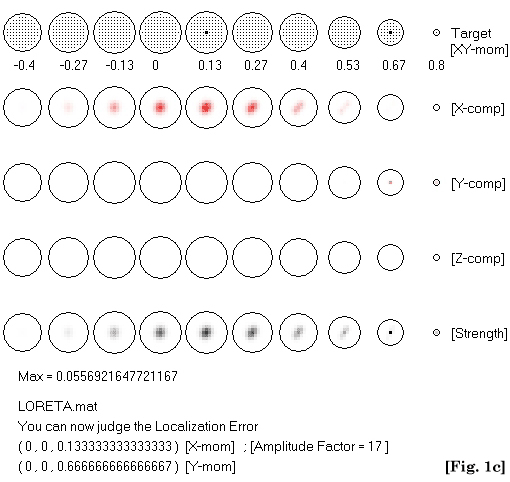 Target [XY-mom]

-0.4 -0.27 -0.13 0 0.13 0.27 0.4 0.53 0.67 0.8

[X-comp]

[Y-comp]

[Z-comp]

[Strength]

Max = 0.0556921647721167

LORETA.mat

You can now judge the Localization Error

( 0 , 0 , 0.133333333333333 ) [X-mom] ; [Amplitude Factor = 17 ]

( 0 , 0 , 0.666666666666667 ) [Y-mom]

[Fig. 1c]